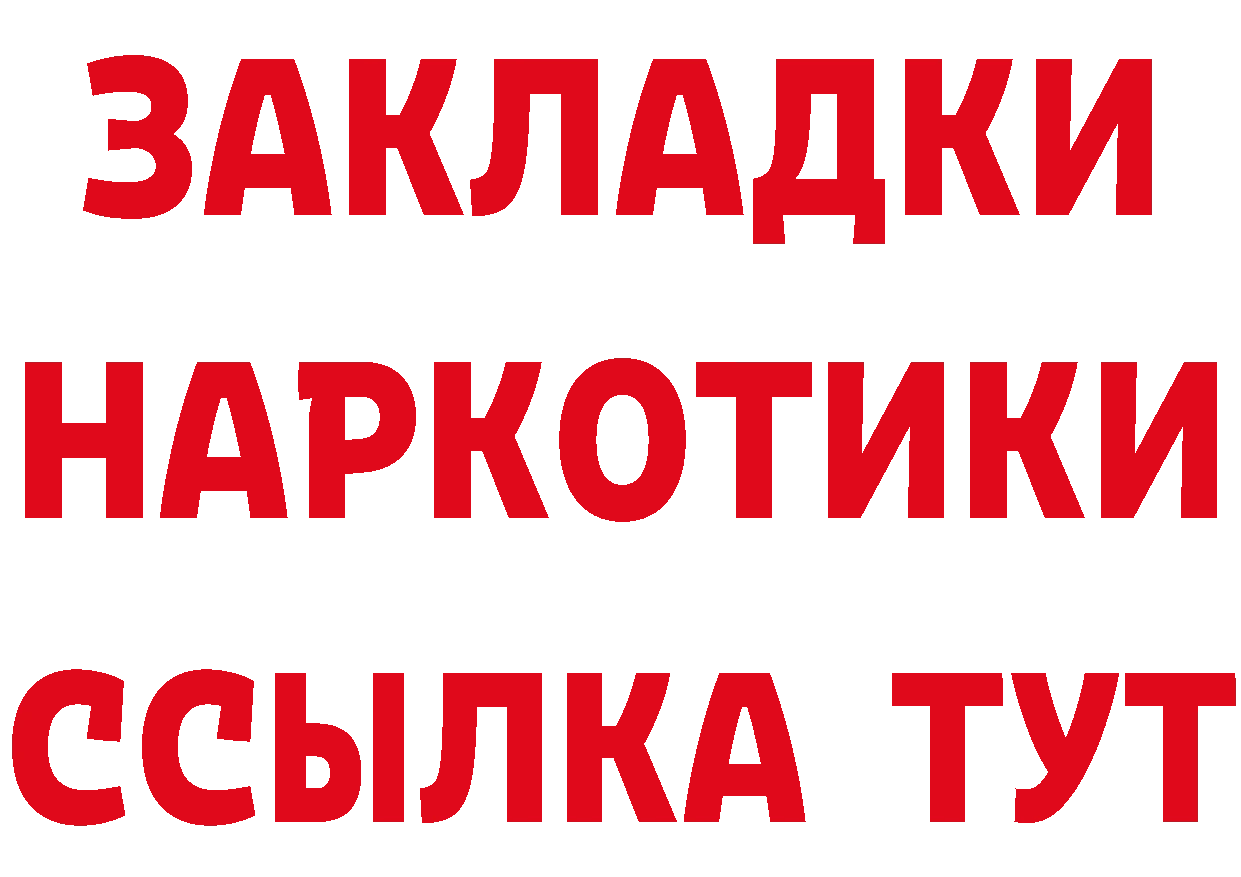 ЗАКЛАДКИ НАРКОТИКИ ССЫЛКА ТУТ